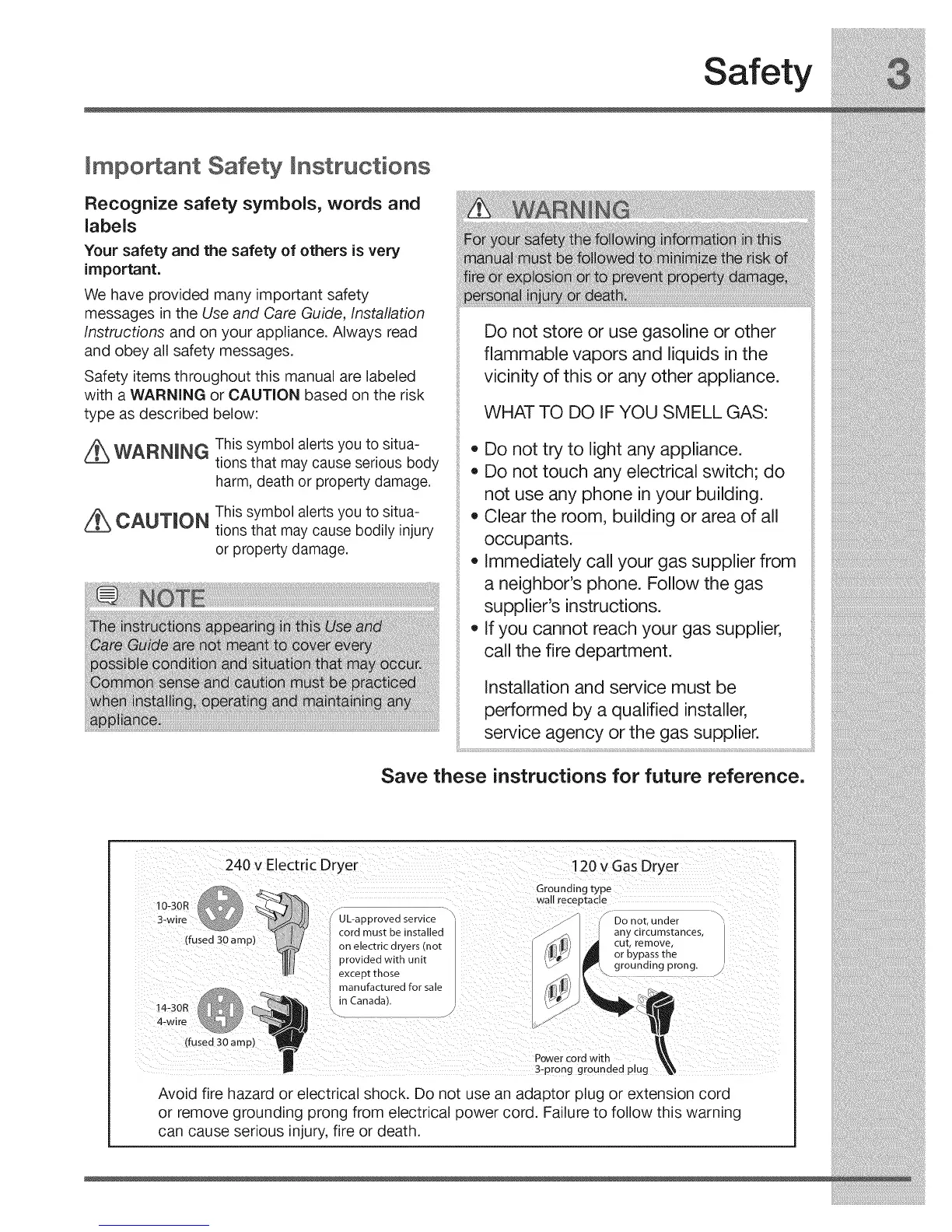 Safety 3

Important Safety Instructions

Recognize safety symbols, words and labels

Your safety and the safety of others is very important.

We have provided many important safety messages in the Use and Care Guide, Installation Instructions and on your appliance. Always read and obey all safety messages.

Safety items throughout this manual are labeled with a WARNING or CAUTION based on the risk type as described below:

WARNING This symbol alerts you to situations that may cause serious body harm, death or property damage.

CAUTION This symbol alerts you to situations that may cause bodily injury or property damage.

NOTE

The instructions appearing in this Use and Care Guide are not meant to cover every possible condition and situation that may occur. Common sense and caution must be practiced when installing, operating and maintaining any appliance.

WARNING

For your safety the following information in this manual must be followed to minimize the risk of fire or explosion or to prevent property damage, personal injury or death.

Do not store or use gasoline or other flammable vapors and liquids in the vicinity of this or any other appliance.

WHAT TO DO IF YOU SMELL GAS:

• Do not try to light any appliance.
• Do not touch any electrical switch; do not use any phone in your building.
• Clear the room, building or area of all occupants.
• Immediately call your gas supplier from a neighbor's phone. Follow the gas supplier's instructions.
• If you cannot reach your gas supplier, call the fire department.

Installation and service must be performed by a qualified installer, service agency or the gas supplier.

Save these instructions for future reference.

240 v Electric Dryer

10-30R 3-wire (fused 30 amp)

14-30R 4-wire (fused 30 amp)

UL-approved service cord must be installed on electric dryers (not provided with unit except those manufactured for sale in Canada).

120 v Gas Dryer

Grounding type wall receptacle

Do not, under any circumstances, cut, remove, or bypass the grounding prong.

Power cord with 3-prong grounded plug

Avoid fire hazard or electrical shock. Do not use an adaptor plug or extension cord or remove grounding prong from electrical power cord. Failure to follow this warning can cause serious injury, fire or death.